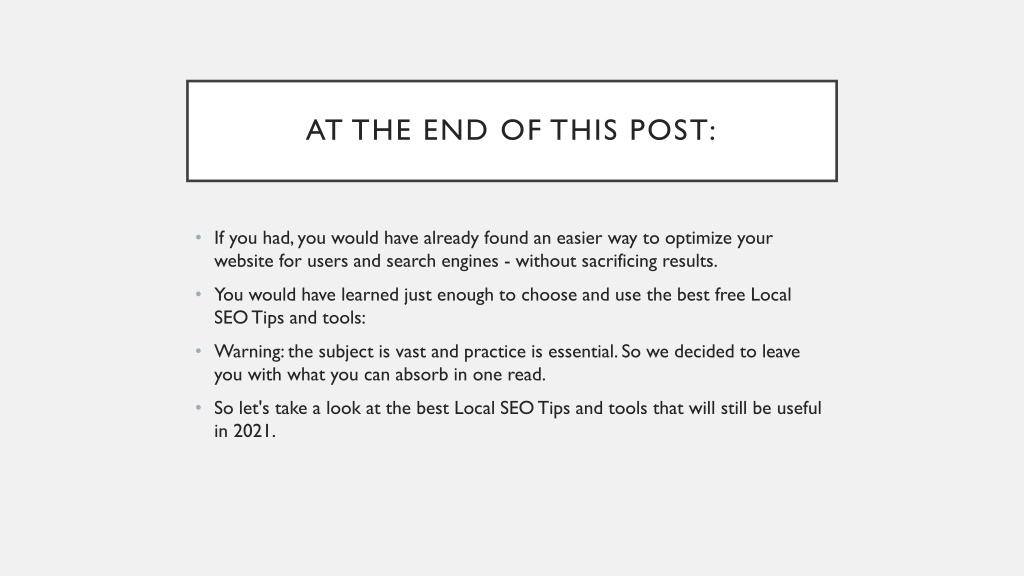 AT THE END OF THIS POST:

• If you had, you would have already found an easier way to optimize your website for users and search engines - without sacrificing results.

• You would have learned just enough to choose and use the best free Local SEO Tips and tools:

• Warning: the subject is vast and practice is essential. So we decided to leave you with what you can absorb in one read.

• So let's take a look at the best Local SEO Tips and tools that will still be useful in 2021.